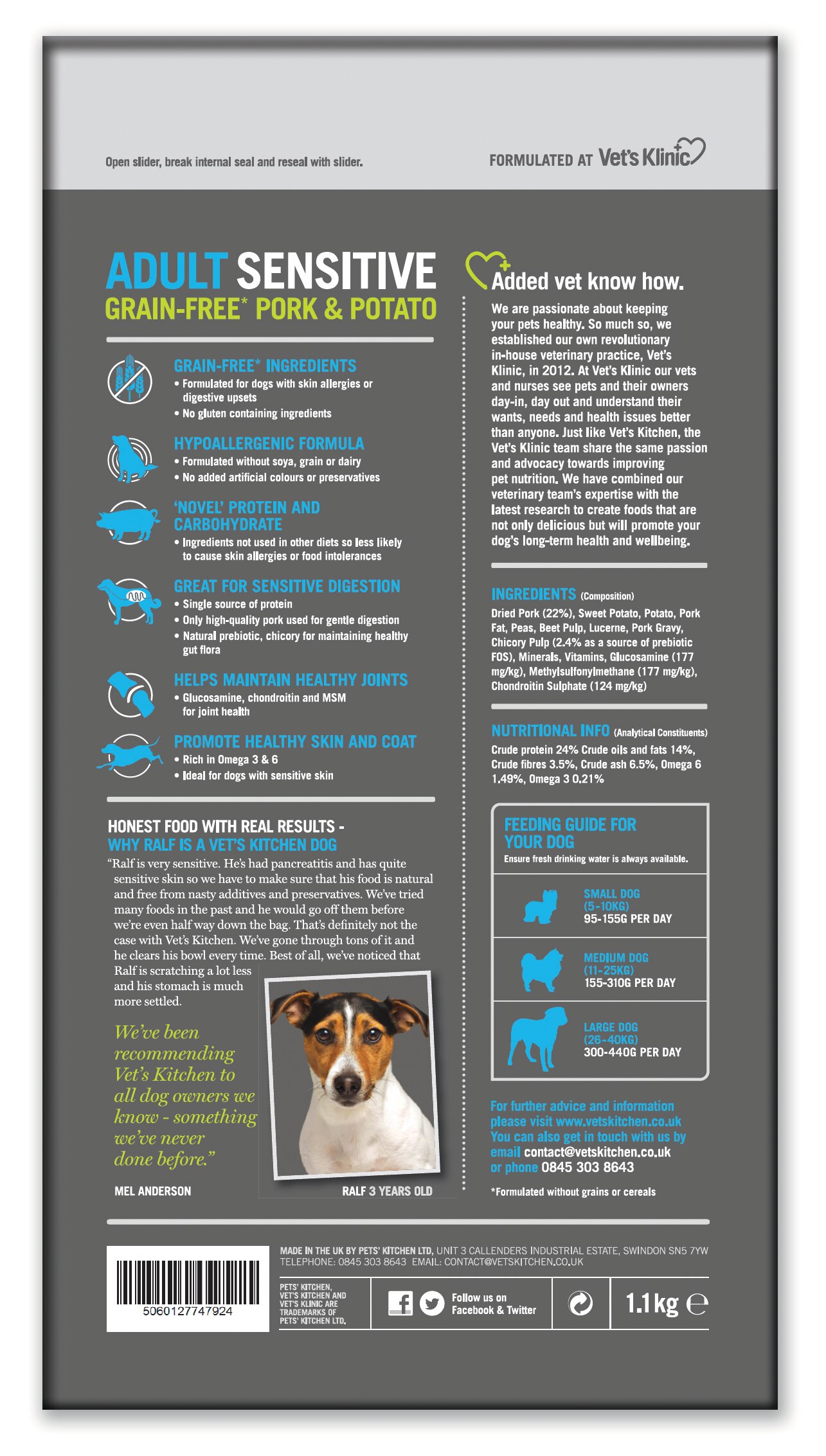 Open slider, break internal seal and reseal with slider.

FORMULATED AT Vet's Klinic

ADULT SENSITIVE
GRAIN-FREE* PORK & POTATO

GRAIN-FREE* INGREDIENTS
• Formulated for dogs with skin allergies or digestive upsets
• No gluten containing ingredients

HYPOALLERGENIC FORMULA
• Formulated without soya, grain or dairy
• No added artificial colours or preservatives

'NOVEL' PROTEIN AND CARBOHYDRATE
• Ingredients not used in other diets so less likely to cause skin allergies or food intolerances

GREAT FOR SENSITIVE DIGESTION
• Single source of protein
• Only high-quality pork used for gentle digestion
• Natural prebiotic, chicory for maintaining healthy gut flora

HELPS MAINTAIN HEALTHY JOINTS
• Glucosamine, chondroitin and MSM for joint health

PROMOTE HEALTHY SKIN AND COAT
• Rich in Omega 3 & 6
• Ideal for dogs with sensitive skin

HONEST FOOD WITH REAL RESULTS -
WHY RALF IS A VET'S KITCHEN DOG

"Ralf is very sensitive. He's had pancreatitis and has quite sensitive skin so we have to make sure that his food is natural and free from nasty additives and preservatives. We've tried many foods in the past and he would go off them before we're even half way down the bag. That's definitely not the case with Vet's Kitchen. We've gone through tons of it and he clears his bowl every time. Best of all, we've noticed that Ralf is scratching a lot less and his stomach is much more settled.

We've been recommending Vet's Kitchen to all dog owners we know - something we've never done before."

MEL ANDERSON

RALF 3 YEARS OLD

Added vet know how.

We are passionate about keeping your pets healthy. So much so, we established our own revolutionary in-house veterinary practice, Vet's Klinic, in 2012. At Vet's Klinic our vets and nurses see pets and their owners day-in, day out and understand their wants, needs and health issues better than anyone. Just like Vet's Kitchen, the Vet's Klinic team share the same passion and advocacy towards improving pet nutrition. We have combined our veterinary team's expertise with the latest research to create foods that are not only delicious but will promote your dog's long-term health and wellbeing.

INGREDIENTS (Composition)
Dried Pork (22%), Sweet Potato, Potato, Pork Fat, Peas, Beet Pulp, Lucerne, Pork Gravy, Chicory Pulp (2.4% as a source of prebiotic FOS), Minerals, Vitamins, Glucosamine (177 mg/kg), Methylsulfonylmethane (177 mg/kg), Chondroitin Sulphate (124 mg/kg)

NUTRITIONAL INFO (Analytical Constituents)
Crude protein 24% Crude oils and fats 14%, Crude fibres 3.5%, Crude ash 6.5%, Omega 6 1.49%, Omega 3 0.21%

FEEDING GUIDE FOR YOUR DOG
Ensure fresh drinking water is always available.

SMALL DOG (5-10KG) 95-155G PER DAY

MEDIUM DOG (11-25KG) 155-310G PER DAY

LARGE DOG (26-40KG) 300-440G PER DAY

For further advice and information please visit www.vetskitchen.co.uk
You can also get in touch with us by email contact@vetskitchen.co.uk
or phone 0845 303 8643

*Formulated without grains or cereals

5060127747924

MADE IN THE UK BY PETS' KITCHEN LTD, UNIT 3 CALLENDERS INDUSTRIAL ESTATE, SWINDON SN5 7YW
TELEPHONE: 0845 303 8643 EMAIL: CONTACT@VETSKITCHEN.CO.UK

PETS' KITCHEN, VET'S KITCHEN AND VET'S KLINIC ARE TRADEMARKS OF PETS' KITCHEN LTD.

Follow us on Facebook & Twitter

1.1kg ℮